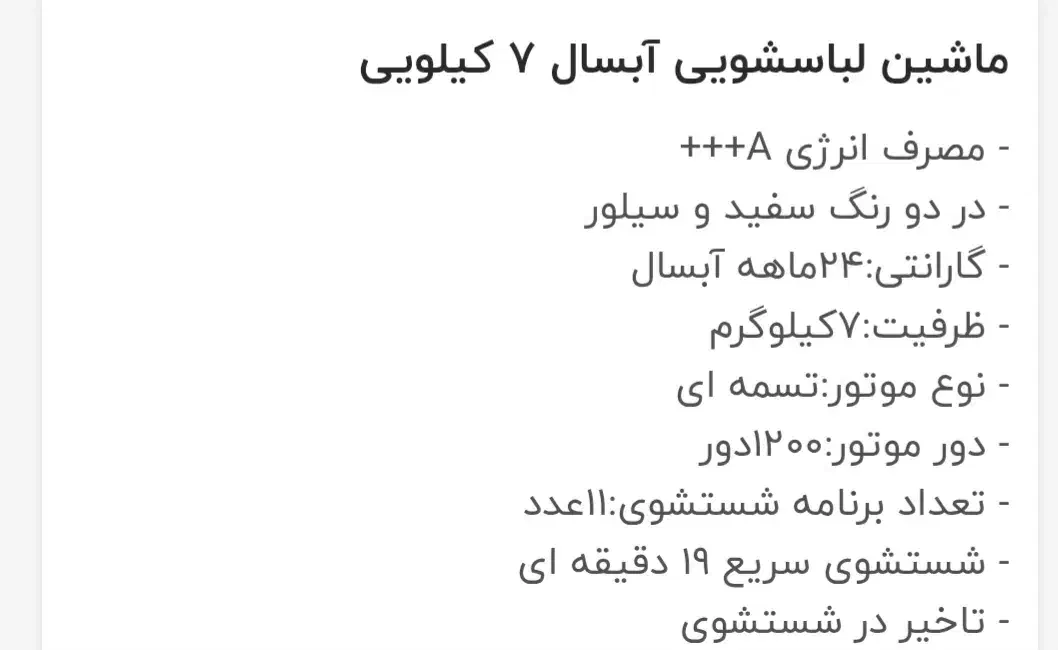 ماشین لباسشویی آبسال ۷ کیلویی

- مصرف انرژی A+++
- در دو رنگ سفید و سیلور
- گارانتی:۲۴ماهه آبسال
- ظرفیت:۷کیلوگرم
- نوع موتور:تسمه ای
- دور موتور:۱۲۰۰دور
- تعداد برنامه شستشوی:۱۱عدد
- شستشوی سریع ۱۹ دقیقه ای
- تاخیر در شستشوی